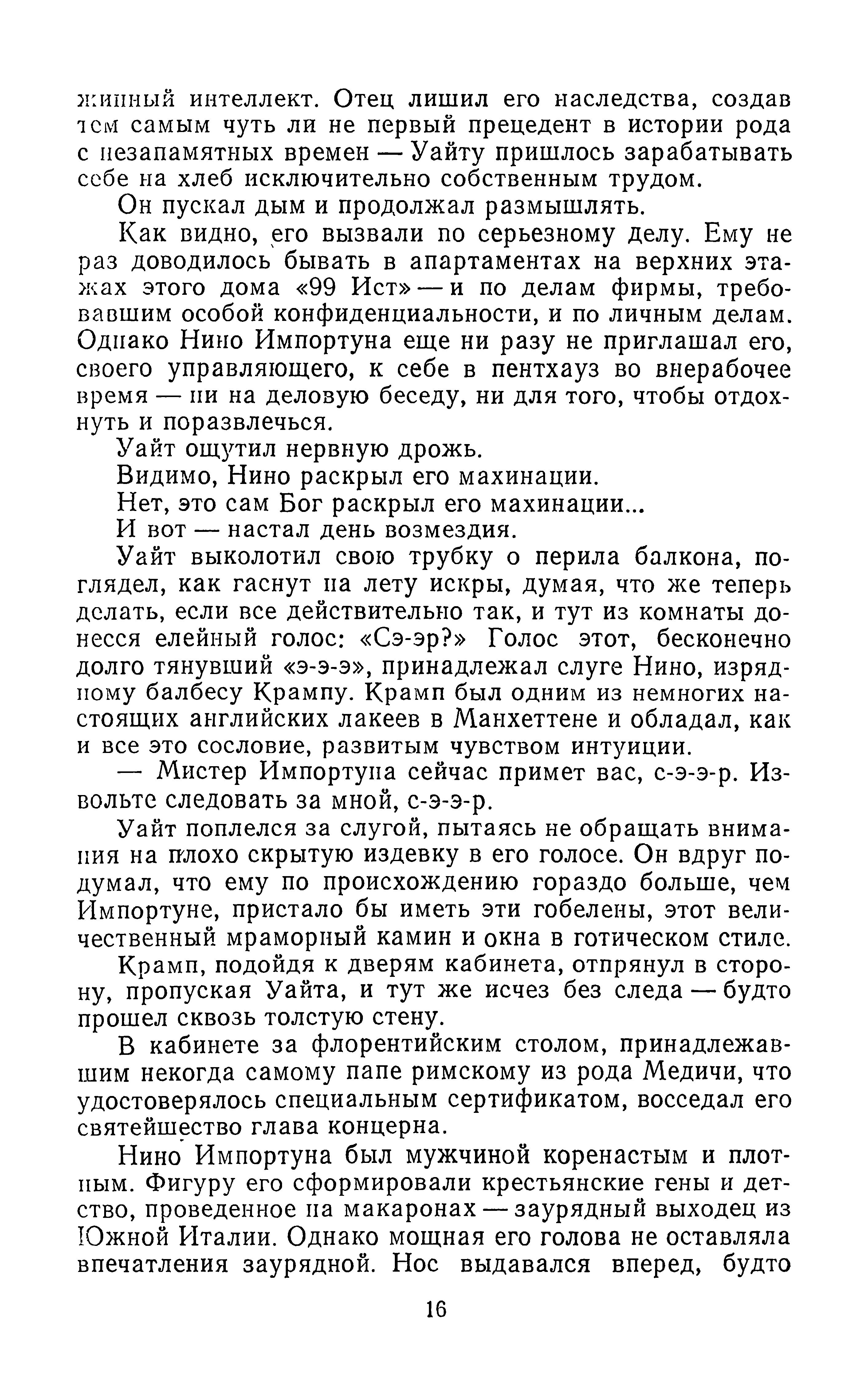 жинный интеллект. Отец лишил его наследства, создав тем самым чуть ли не первый прецедент в истории рода с незапамятных времен — Уайту пришлось зарабатывать себе на хлеб исключительно собственным трудом.

Он пускал дым и продолжал размышлять.

Как видно, его вызвали по серьезному делу. Ему не раз доводилось бывать в апартаментах на верхних этажах этого дома «99 Ист» — и по делам фирмы, требовавшим особой конфиденциальности, и по личным делам. Однако Нино Импортуна еще ни разу не приглашал его, своего управляющего, к себе в пентхауз во внерабочее время — ни на деловую беседу, ни для того, чтобы отдохнуть и поразвлечься.

Уайт ощутил нервную дрожь.

Видимо, Нино раскрыл его махинации.

Нет, это сам Бог раскрыл его махинации...

И вот — настал день возмездия.

Уайт выколотил свою трубку о перила балкона, поглядел, как гаснут на лету искры, думая, что же теперь делать, если все действительно так, и тут из комнаты донесся елейный голос: «Сэ-эр?» Голос этот, бесконечно долго тянувший «э-э-э», принадлежал слуге Нино, изрядному балбесу Крампу. Крамп был одним из немногих настоящих английских лакеев в Манхеттене и обладал, как и все это сословие, развитым чувством интуиции.

— Мистер Импортуна сейчас примет вас, с-э-э-р. Извольте следовать за мной, с-э-э-р.

Уайт поплелся за слугой, пытаясь не обращать внимания на плохо скрытую издевку в его голосе. Он вдруг подумал, что ему по происхождению гораздо больше, чем Импортуне, пристало бы иметь эти гобелены, этот величественный мраморный камин и окна в готическом стиле.

Крамп, подойдя к дверям кабинета, отпрянул в сторону, пропуская Уайта, и тут же исчез без следа — будто прошел сквозь толстую стену.

В кабинете за флорентийским столом, принадлежавшим некогда самому папе римскому из рода Медичи, что удостоверялось специальным сертификатом, восседал его святейшество глава концерна.

Нино Импортуна был мужчиной коренастым и плотным. Фигуру его сформировали крестьянские гены и детство, проведенное на макаронах — заурядный выходец из Южной Италии. Однако мощная его голова не оставляла впечатления заурядной. Нос выдавался вперед, будто

16